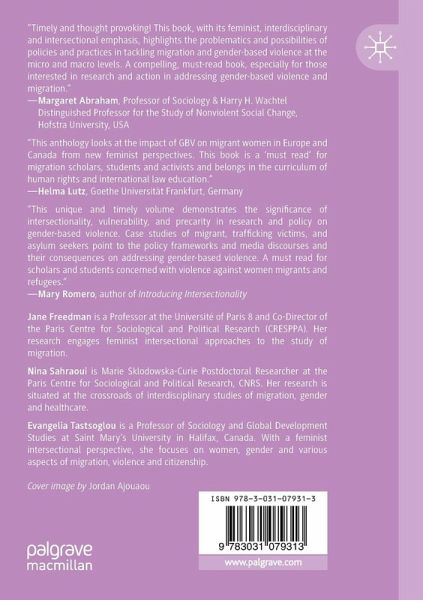 "Timely and thought provoking! This book, with its feminist, interdisciplinary and intersectional emphasis, highlights the problematics and possibilities of policies and practices in tackling migration and gender-based violence at the micro and macro levels. A compelling, must-read book, especially for those interested in research and action in addressing gender-based violence and migration."
—Margaret Abraham, Professor of Sociology & Harry H. Wachtel Distinguished Professor for the Study of Nonviolent Social Change, Hofstra University, USA

"This anthology looks at the impact of GBV on migrant women in Europe and Canada from new feminist perspectives. This book is a 'must read' for migration scholars, students and activists and belongs in the curriculum of human rights and international law education."
—Helma Lutz, Goethe Universität Frankfurt, Germany

"This unique and timely volume demonstrates the significance of intersectionality, vulnerability, and precarity in research and policy on gender-based violence. Case studies of migrant, trafficking victims, and asylum seekers point to the policy frameworks and media discourses and their consequences on addressing gender-based violence. A must read for scholars and students concerned with violence against women migrants and refugees."
—Mary Romero, author of Introducing Intersectionality

Jane Freedman is a Professor at the Université of Paris 8 and Co-Director of the Paris Centre for Sociological and Political Research (CRESPPA). Her research engages feminist intersectional approaches to the study of migration.

Nina Sahraoui is Marie Sklodowska-Curie Postdoctoral Researcher at the Paris Centre for Sociological and Political Research, CNRS. Her research is situated at the crossroads of interdisciplinary studies of migration, gender and healthcare.

Evangelia Tastsoglou is a Professor of Sociology and Global Development Studies at Saint Mary's University in Halifax, Canada. With a feminist intersectional perspective, she focuses on women, gender and various aspects of migration, violence and citizenship.

Cover image by Jordan Ajouaou

ISBN 978-3-031-07931-3

9 783031 079313

palgrave macmillan

www.palgrave.com